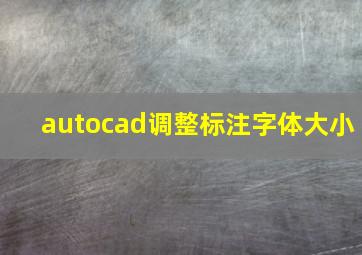 autocad调整标注字体大小